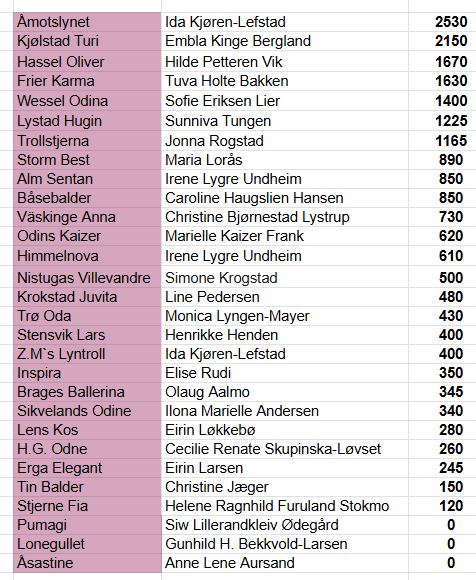 | | | |
|---|---|---|
| Åmotslynet | Ida Kjøren-Lefstad | 2530 |
| Kjølstad Turi | Embla Kinge Bergland | 2150 |
| Hassel Oliver | Hilde Petteren Vik | 1670 |
| Frier Karma | Tuva Holte Bakken | 1630 |
| Wessel Odina | Sofie Eriksen Lier | 1400 |
| Lystad Hugin | Sunniva Tungen | 1225 |
| Trollstjerna | Jonna Rogstad | 1165 |
| Storm Best | Maria Lorås | 890 |
| Alm Sentan | Irene Lygre Undheim | 850 |
| Båsebalder | Caroline Haugslien Hansen | 850 |
| Väskinge Anna | Christine Bjørnestad Lystrup | 730 |
| Odins Kaizer | Marielle Kaizer Frank | 620 |
| Himmelnova | Irene Lygre Undheim | 610 |
| Nistugas Villevandre | Simone Krogstad | 500 |
| Krokstad Juvita | Line Pedersen | 480 |
| Trø Oda | Monica Lyngen-Mayer | 430 |
| Stensvik Lars | Henrikke Henden | 400 |
| Z.M`s Lyntroll | Ida Kjøren-Lefstad | 400 |
| Inspira | Elise Rudi | 350 |
| Brages Ballerina | Olaug Aalmo | 345 |
| Sikvelands Odine | Ilona Marielle Andersen | 340 |
| Lens Kos | Eirin Løkkebø | 280 |
| H.G. Odne | Cecilie Renate Skupinska-Løvset | 260 |
| Erga Elegant | Eirin Larsen | 245 |
| Tin Balder | Christine Jæger | 150 |
| Stjerne Fia | Helene Ragnhild Furuland Stokmo | 120 |
| Pumagi | Siw Lillerandkleiv Ødegård | 0 |
| Lonegullet | Gunhild H. Bekkvold-Larsen | 0 |
| Åsastine | Anne Lene Aursand | 0 |